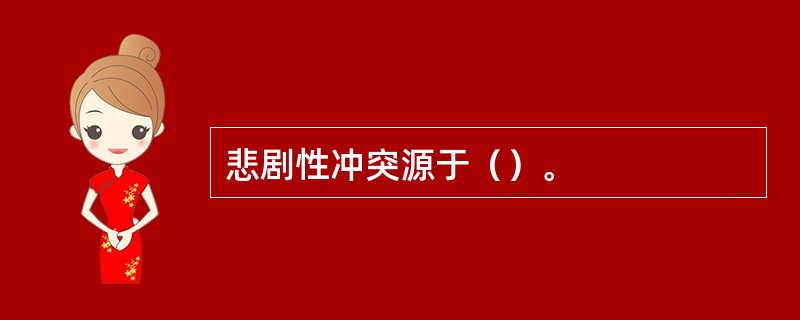 悲剧性冲突源于（）。